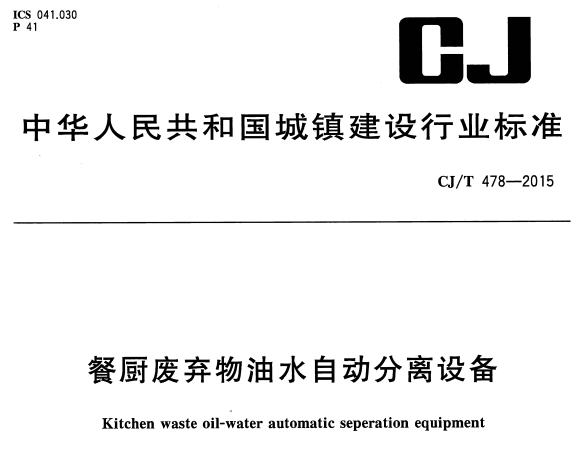 ICS 041.030
P 41

CJ

中华人民共和国城镇建设行业标准

CJ/T 478—2015

餐厨废弃物油水自动分离设备

Kitchen waste oil-water automatic seperation equipment